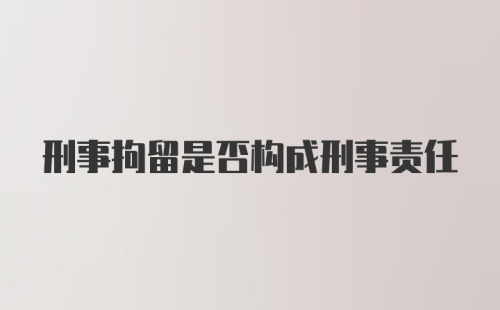 刑事拘留是否构成刑事责任